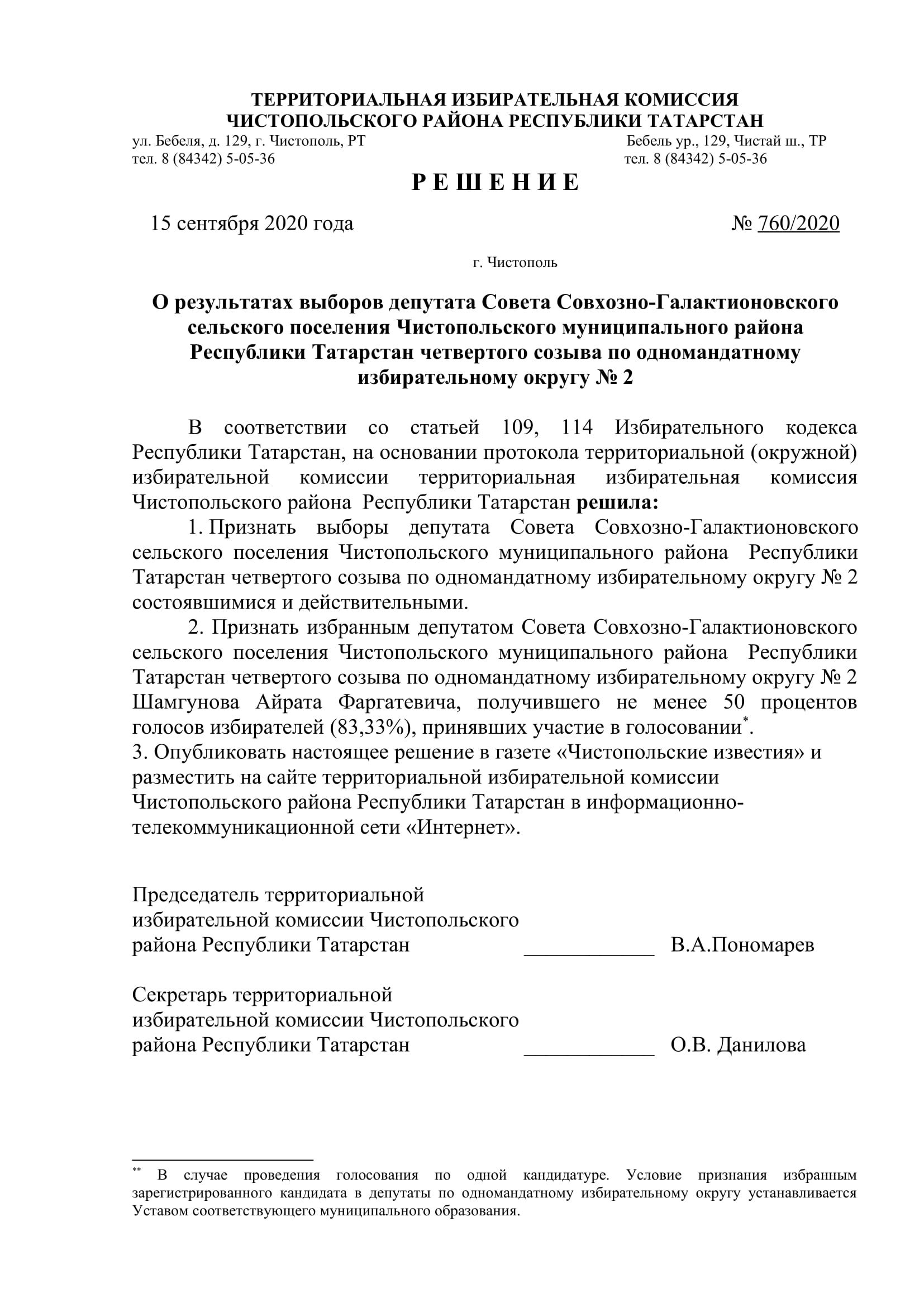 ТЕРРИТОРИАЛЬНАЯ ИЗБИРАТЕЛЬНАЯ КОМИССИЯ
ЧИСТОПОЛЬСКОГО РАЙОНА РЕСПУБЛИКИ ТАТАРСТАН

ул. Бебеля, д. 129, г. Чистополь, РТ
тел. 8 (84342) 5-05-36

Бебель ур., 129, Чистай ш., ТР
тел. 8 (84342) 5-05-36

Р Е Ш Е Н И Е

15 сентября 2020 года

№ 760/2020

г. Чистополь

О результатах выборов депутата Совета Совхозно-Галактионовского сельского поселения Чистопольского муниципального района Республики Татарстан четвертого созыва по одномандатному избирательному округу № 2

В соответствии со статьей 109, 114 Избирательного кодекса Республики Татарстан, на основании протокола территориальной (окружной) избирательной комиссии территориальная избирательная комиссия Чистопольского района Республики Татарстан решила:

1. Признать выборы депутата Совета Совхозно-Галактионовского сельского поселения Чистопольского муниципального района Республики Татарстан четвертого созыва по одномандатному избирательному округу № 2 состоявшимися и действительными.

2. Признать избранным депутатом Совета Совхозно-Галактионовского сельского поселения Чистопольского муниципального района Республики Татарстан четвертого созыва по одномандатному избирательному округу № 2 Шамгунова Айрата Фаргатевича, получившего не менее 50 процентов голосов избирателей (83,33%), принявших участие в голосовании*.

3. Опубликовать настоящее решение в газете «Чистопольские известия» и разместить на сайте территориальной избирательной комиссии Чистопольского района Республики Татарстан в информационно-телекоммуникационной сети «Интернет».

Председатель территориальной избирательной комиссии Чистопольского района Республики Татарстан ____________ В.А.Пономарев

Секретарь территориальной избирательной комиссии Чистопольского района Республики Татарстан ____________ О.В. Данилова

** В случае проведения голосования по одной кандидатуре. Условие признания избранным зарегистрированного кандидата в депутаты по одномандатному избирательному округу устанавливается Уставом соответствующего муниципального образования.